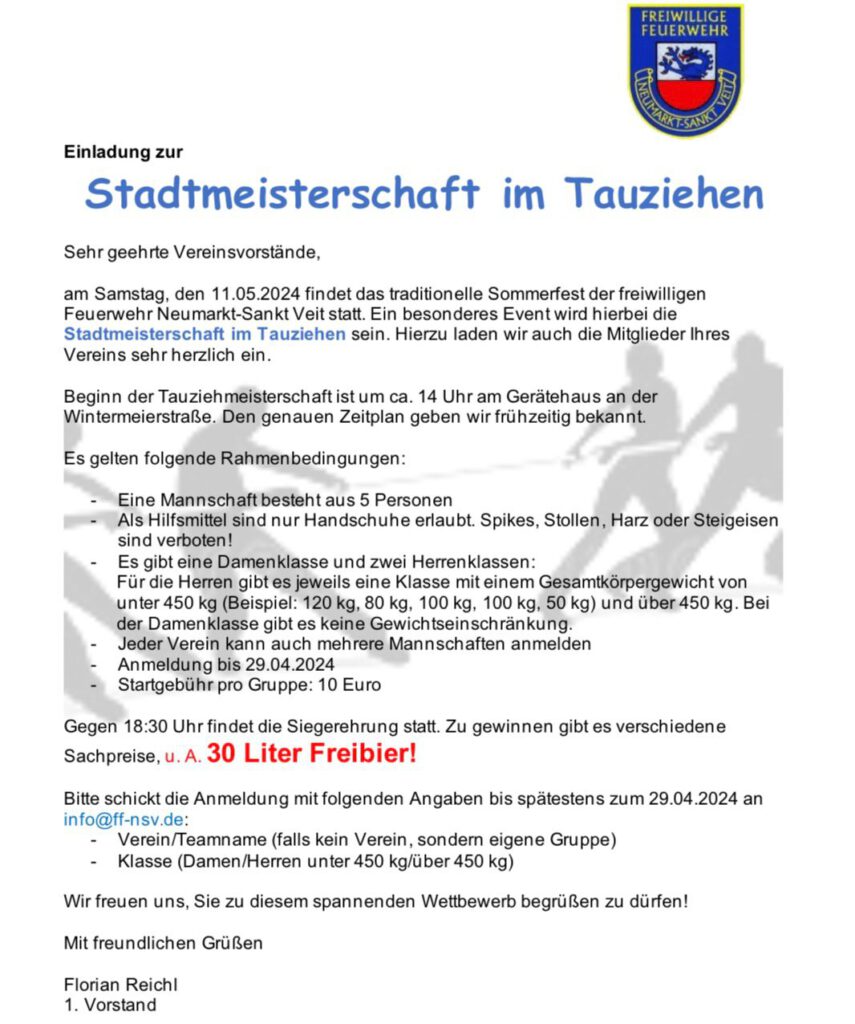 FREIWILLIGE FEUERWEHR
NEUMARKT-SANKT VEIT

Einladung zur

Stadtmeisterschaft im Tauziehen

Sehr geehrte Vereinsvorstände,

am Samstag, den 11.05.2024 findet das traditionelle Sommerfest der freiwilligen Feuerwehr Neumarkt-Sankt Veit statt. Ein besonderes Event wird hierbei die Stadtmeisterschaft im Tauziehen sein. Hierzu laden wir auch die Mitglieder Ihres Vereins sehr herzlich ein.

Beginn der Tauziehmeisterschaft ist um ca. 14 Uhr am Gerätehaus an der Wintermeierstraße. Den genauen Zeitplan geben wir frühzeitig bekannt.

Es gelten folgende Rahmenbedingungen:

- Eine Mannschaft besteht aus 5 Personen
- Als Hilfsmittel sind nur Handschuhe erlaubt. Spikes, Stollen, Harz oder Steigeisen sind verboten!
- Es gibt eine Damenklasse und zwei Herrenklassen: Für die Herren gibt es jeweils eine Klasse mit einem Gesamtkörpergewicht von unter 450 kg (Beispiel: 120 kg, 80 kg, 100 kg, 100 kg, 50 kg) und über 450 kg. Bei der Damenklasse gibt es keine Gewichtseinschränkung.
- Jeder Verein kann auch mehrere Mannschaften anmelden
- Anmeldung bis 29.04.2024
- Startgebühr pro Gruppe: 10 Euro

Gegen 18:30 Uhr findet die Siegerehrung statt. Zu gewinnen gibt es verschiedene Sachpreise, u. A. 30 Liter Freibier!

Bitte schickt die Anmeldung mit folgenden Angaben bis spätestens zum 29.04.2024 an info@ff-nsv.de:
- Verein/Teamname (falls kein Verein, sondern eigene Gruppe)
- Klasse (Damen/Herren unter 450 kg/über 450 kg)

Wir freuen uns, Sie zu diesem spannenden Wettbewerb begrüßen zu dürfen!

Mit freundlichen Grüßen

Florian Reichl
1. Vorstand